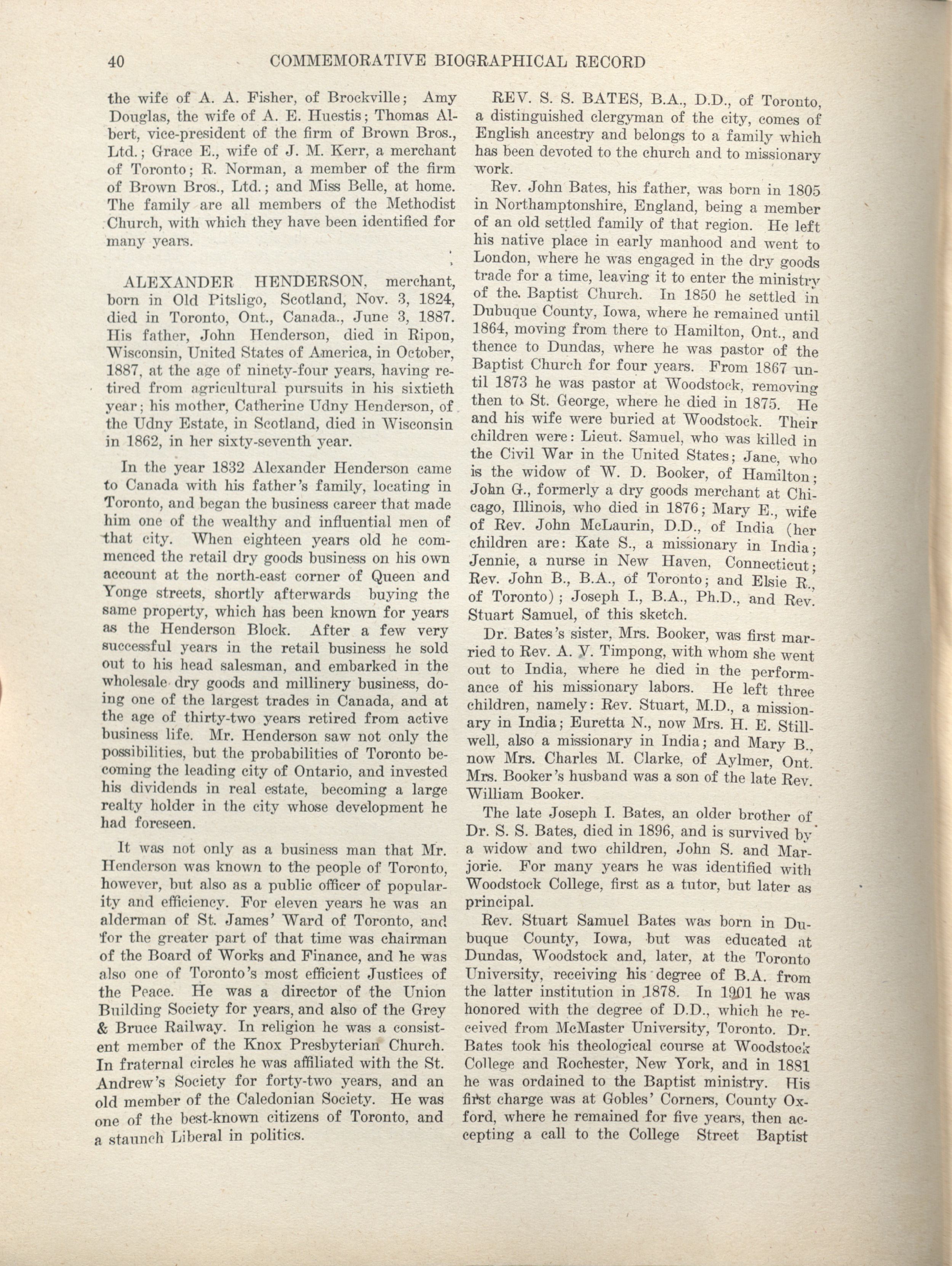 40 COMMEMORATIVE BIOGRAPHICAL RECORD

the wife of A. A. Fisher, of Brockville; Amy Douglas, the wife of A. E. Huestis; Thomas Albert, vice-president of the firm of Brown Bros., Ltd.; Grace E., wife of J. M. Kerr, a merchant of Toronto; R. Norman, a member of the firm of Brown Bros., Ltd.; and Miss Belle, at home. The family are all members of the Methodist Church, with which they have been identified for many years.

ALEXANDER HENDERSON, merchant, born in Old Pitsligo, Scotland, Nov. 3, 1824, died in Toronto, Ont., Canada., June 3, 1887. His father, John Henderson, died in Ripon, Wisconsin, United States of America, in October, 1887, at the age of ninety-four years, having retired from agricultural pursuits in his sixtieth year; his mother, Catherine Udny Henderson, of the Udny Estate, in Scotland, died in Wisconsin in 1862, in her sixty-seventh year.

In the year 1832 Alexander Henderson came to Canada with his father's family, locating in Toronto, and began the business career that made him one of the wealthy and influential men of that city. When eighteen years old he commenced the retail dry goods business on his own account at the north-east corner of Queen and Yonge streets, shortly afterwards buying the same property, which has been known for years as the Henderson Block. After a few very successful years in the retail business he sold out to his head salesman, and embarked in the wholesale dry goods and millinery business, doing one of the largest trades in Canada, and at the age of thirty-two years retired from active business life. Mr. Henderson saw not only the possibilities, but the probabilities of Toronto becoming the leading city of Ontario, and invested his dividends in real estate, becoming a large realty holder in the city whose development he had foreseen.

It was not only as a business man that Mr. Henderson was known to the people of Toronto, however, but also as a public officer of popularity and efficiency. For eleven years he was an alderman of St. James' Ward of Toronto, and for the greater part of that time was chairman of the Board of Works and Finance, and he was also one of Toronto's most efficient Justices of the Peace. He was a director of the Union Building Society for years, and also of the Grey & Bruce Railway. In religion he was a consistent member of the Knox Presbyterian Church. In fraternal circles he was affiliated with the St. Andrew's Society for forty-two years, and an old member of the Caledonian Society. He was one of the best-known citizens of Toronto, and a staunch Liberal in politics.

REV. S. S. BATES, B.A., D.D., of Toronto, a distinguished clergyman of the city, comes of English ancestry and belongs to a family which has been devoted to the church and to missionary work.

Rev. John Bates, his father, was born in 1805 in Northamptonshire, England, being a member of an old settled family of that region. He left his native place in early manhood and went to London, where he was engaged in the dry goods trade for a time, leaving it to enter the ministry of the. Baptist Church. In 1850 he settled in Dubuque County, Iowa, where he remained until 1864, moving from there to Hamilton, Ont., and thence to Dundas, where he was pastor of the Baptist Church for four years. From 1867 until 1873 he was pastor at Woodstock, removing then to St. George, where he died in 1875. He and his wife were buried at Woodstock. Their children were: Lieut. Samuel, who was killed in the Civil War in the United States; Jane, who is the widow of W. D. Booker, of Hamilton; John G., formerly a dry goods merchant at Chicago, Illinois, who died in 1876; Mary E., wife of Rev. John McLaurin, D.D., of India (her children are: Kate S., a missionary in India; Jennie, a nurse in New Haven, Connecticut; Rev. John B., B.A., of Toronto; and Elsie R., of Toronto); Joseph I., B.A., Ph.D., and Rev. Stuart Samuel, of this sketch.

Dr. Bates's sister, Mrs. Booker, was first married to Rev. A. V. Timpong, with whom she went out to India, where he died in the performance of his missionary labors. He left three children, namely: Rev. Stuart, M.D., a missionary in India; Euretta N., now Mrs. H. E. Stillwell, also a missionary in India; and Mary B., now Mrs. Charles M. Clarke, of Aylmer, Ont. Mrs. Booker's husband was a son of the late Rev. William Booker.

The late Joseph I. Bates, an older brother of Dr. S. S. Bates, died in 1896, and is survived by a widow and two children, John S. and Marjorie. For many years he was identified with Woodstock College, first as a tutor, but later as principal.

Rev. Stuart Samuel Bates was born in Dubuque County, Iowa, but was educated at Dundas, Woodstock and, later, at the Toronto University, receiving his degree of B.A. from the latter institution in 1878. In 1901 he was honored with the degree of D.D., which he received from McMaster University, Toronto. Dr. Bates took his theological course at Woodstock College and Rochester, New York, and in 1881 he was ordained to the Baptist ministry. His first charge was at Gobles' Corners, County Oxford, where he remained for five years, then accepting a call to the College Street Baptist